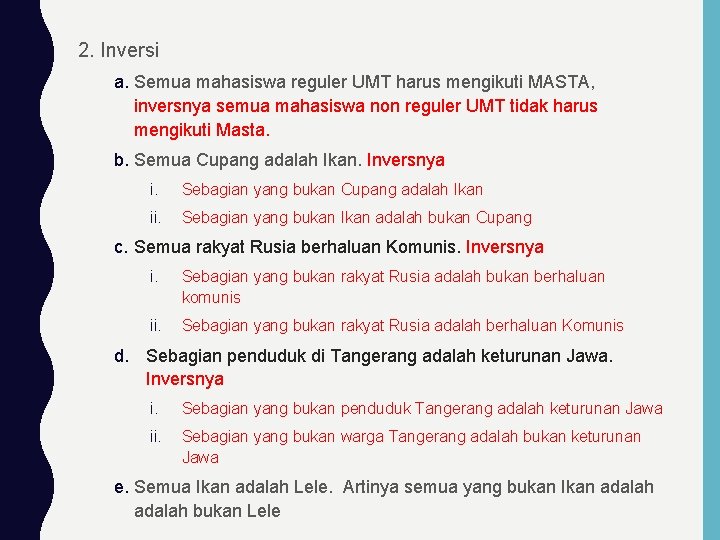 2. Inversi

a. Semua mahasiswa reguler UMT harus mengikuti MASTA, inversnya semua mahasiswa non reguler UMT tidak harus mengikuti Masta.

b. Semua Cupang adalah Ikan. Inversnya

i. Sebagian yang bukan Cupang adalah Ikan

ii. Sebagian yang bukan Ikan adalah bukan Cupang

c. Semua rakyat Rusia berhaluan Komunis. Inversnya

i. Sebagian yang bukan rakyat Rusia adalah bukan berhaluan komunis

ii. Sebagian yang bukan rakyat Rusia adalah berhaluan Komunis

d. Sebagian penduduk di Tangerang adalah keturunan Jawa. Inversnya

i. Sebagian yang bukan penduduk Tangerang adalah keturunan Jawa

ii. Sebagian yang bukan warga Tangerang adalah bukan keturunan Jawa

e. Semua Ikan adalah Lele. Artinya semua yang bukan Ikan adalah adalah bukan Lele